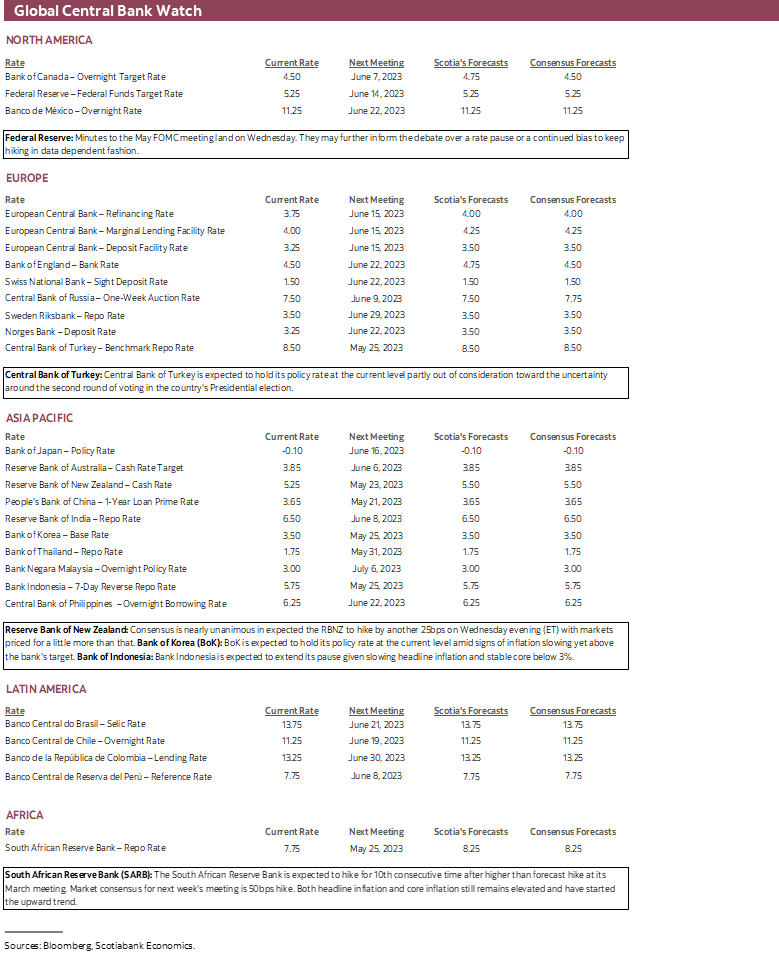 Global Central Bank Watch

NORTH AMERICA

| Rate | Current Rate | Next Meeting | Scotia's Forecasts | Consensus Forecasts |
|---|---|---|---|---|
| Bank of Canada – Overnight Target Rate | 4.50 | June 7, 2023 | 4.75 | 4.50 |
| Federal Reserve – Federal Funds Target Rate | 5.25 | June 14, 2023 | 5.25 | 5.25 |
| Banco de México – Overnight Rate | 11.25 | June 22, 2023 | 11.25 | 11.25 |

Federal Reserve: Minutes to the May FOMC meeting land on Wednesday. They may further inform the debate over a rate pause or a continued bias to keep hiking in data dependent fashion.

EUROPE

| Rate | Current Rate | Next Meeting | Scotia's Forecasts | Consensus Forecasts |
|---|---|---|---|---|
| European Central Bank – Refinancing Rate | 3.75 | June 15, 2023 | 4.00 | 4.00 |
| European Central Bank – Marginal Lending Facility Rate | 4.00 | June 15, 2023 | 4.25 | 4.25 |
| European Central Bank – Deposit Facility Rate | 3.25 | June 15, 2023 | 3.50 | 3.50 |
| Bank of England – Bank Rate | 4.50 | June 22, 2023 | 4.75 | 4.50 |
| Swiss National Bank – Sight Deposit Rate | 1.50 | June 22, 2023 | 1.50 | 1.50 |
| Central Bank of Russia – One-Week Auction Rate | 7.50 | June 9, 2023 | 7.50 | 7.75 |
| Sweden Riksbank – Repo Rate | 3.50 | June 29, 2023 | 3.50 | 3.50 |
| Norges Bank – Deposit Rate | 3.25 | June 22, 2023 | 3.50 | 3.50 |
| Central Bank of Turkey – Benchmark Repo Rate | 8.50 | May 25, 2023 | 8.50 | 8.50 |

Central Bank of Turkey: Central Bank of Turkey is expected to hold its policy rate at the current level partly out of consideration toward the uncertainty around the second round of voting in the country's Presidential election.

ASIA PACIFIC

| Rate | Current Rate | Next Meeting | Scotia's Forecasts | Consensus Forecasts |
|---|---|---|---|---|
| Bank of Japan – Policy Rate | -0.10 | June 16, 2023 | -0.10 | -0.10 |
| Reserve Bank of Australia – Cash Rate Target | 3.85 | June 6, 2023 | 3.85 | 3.85 |
| Reserve Bank of New Zealand – Cash Rate | 5.25 | May 23, 2023 | 5.50 | 5.50 |
| People's Bank of China – 1-Year Loan Prime Rate | 3.65 | May 21, 2023 | 3.65 | 3.65 |
| Reserve Bank of India – Repo Rate | 6.50 | June 8, 2023 | 6.50 | 6.50 |
| Bank of Korea – Base Rate | 3.50 | May 25, 2023 | 3.50 | 3.50 |
| Bank of Thailand – Repo Rate | 1.75 | May 31, 2023 | 1.75 | 1.75 |
| Bank Negara Malaysia – Overnight Policy Rate | 3.00 | July 6, 2023 | 3.00 | 3.00 |
| Bank Indonesia – 7-Day Reverse Repo Rate | 5.75 | May 25, 2023 | 5.75 | 5.75 |
| Central Bank of Philippines – Overnight Borrowing Rate | 6.25 | June 22, 2023 | 6.25 | 6.25 |

Reserve Bank of New Zealand: Consensus is nearly unanimous in expected the RBNZ to hike by another 25bps on Wednesday evening (ET) with markets priced for a little more than that. Bank of Korea (BoK): BoK is expected to hold its policy rate at the current level amid signs of inflation slowing yet above the bank's target. Bank of Indonesia: Bank Indonesia is expected to extend its pause given slowing headline inflation and stable core below 3%.

LATIN AMERICA

| Rate | Current Rate | Next Meeting | Scotia's Forecasts | Consensus Forecasts |
|---|---|---|---|---|
| Banco Central do Brasil – Selic Rate | 13.75 | June 21, 2023 | 13.75 | 13.75 |
| Banco Central de Chile – Overnight Rate | 11.25 | June 19, 2023 | 11.25 | 11.25 |
| Banco de la República de Colombia – Lending Rate | 13.25 | June 30, 2023 | 13.25 | 13.25 |
| Banco Central de Reserva del Perú – Reference Rate | 7.75 | June 8, 2023 | 7.75 | 7.75 |

AFRICA

| Rate | Current Rate | Next Meeting | Scotia's Forecasts | Consensus Forecasts |
|---|---|---|---|---|
| South African Reserve Bank – Repo Rate | 7.75 | May 25, 2023 | 8.25 | 8.25 |

South African Reserve Bank (SARB): The South African Reserve Bank is expected to hike for 10th consecutive time after higher than forecast hike at its March meeting. Market consensus for next week's meeting is 50bps hike. Both headline inflation and core inflation still remains elevated and have started the upward trend.

Sources: Bloomberg, Scotiabank Economics.